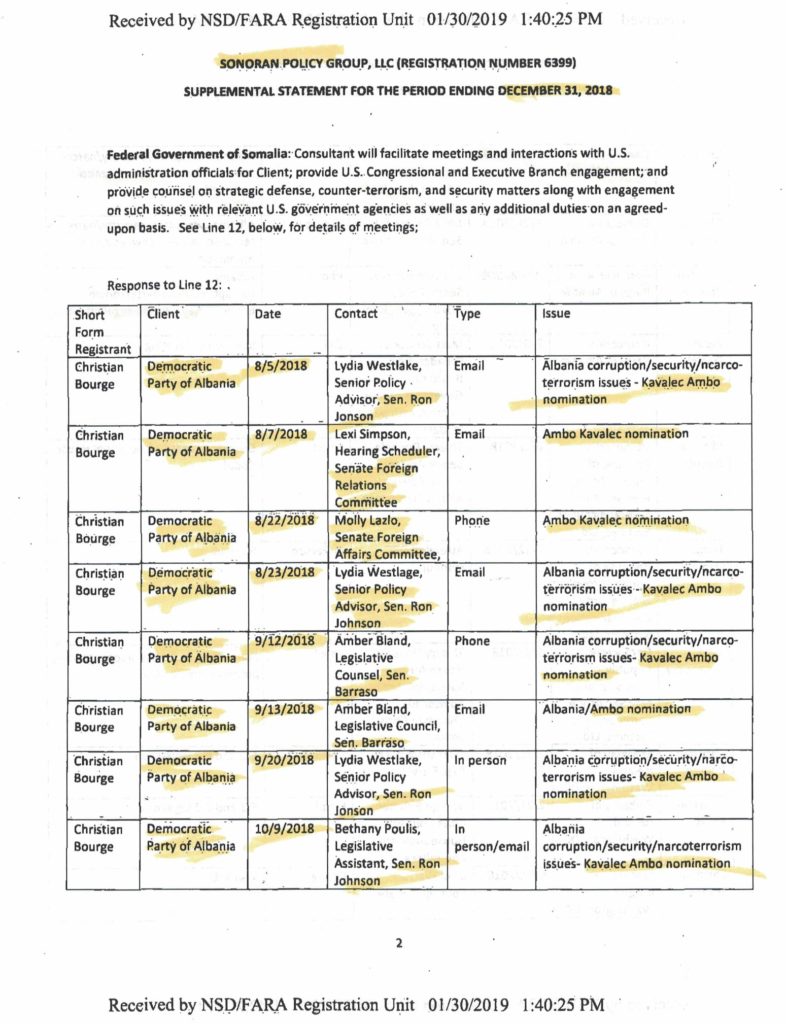 Received by NSD/FARA Registration Unit 01/30/2019 1:40:25 PM

SONORAN POLICY GROUP, LLC (REGISTRATION NUMBER 6399)

SUPPLEMENTAL STATEMENT FOR THE PERIOD ENDING DECEMBER 31, 2018

Federal Government of Somalia: Consultant will facilitate meetings and interactions with U.S. administration officials for Client; provide U.S. Congressional and Executive Branch engagement; and provide counsel on strategic defense, counter-terrorism, and security matters along with engagement on such issues with relevant U.S. government agencies as well as any additional duties on an agreed-upon basis. See Line 12, below, for details of meetings;

Response to Line 12: .

| Short Form Registrant | Client | Date | Contact | Type | Issue |
|---|---|---|---|---|---|
| Christian Bourge | Democratic Party of Albania | 8/5/2018 | Lydia Westlake, Senior Policy Advisor, Sen. Ron Jonson | Email | Albania corruption/security/ncarco-terrorism issues - Kavalec Ambo nomination |
| Christian Bourge | Democratic Party of Albania | 8/7/2018 | Lexi Simpson, Hearing Scheduler, Senate Foreign Relations Committee | Email | Ambo Kavalec nomination |
| Christian Bourge | Democratic Party of Albania | 8/22/2018 | Molly Lazlo, Senate Foreign Affairs Committee, | Phone | Ambo Kavalec nomination |
| Christian Bourge | Democratic Party of Albania | 8/23/2018 | Lydia Westlage, Senior Policy Advisor, Sen. Ron Johnson | Email | Albania corruption/security/ncarco-terrorism issues - Kavalec Ambo nomination |
| Christian Bourge | Democratic Party of Albania | 9/12/2018 | Amber Bland, Legislative Counsel, Sen. Barraso | Phone | Albania corruption/security/narco-terrorism issues- Kavalec Ambo nomination |
| Christian Bourge | Democratic Party of Albania | 9/13/2018 | Amber Bland, Legislative Council, Sen. Barraso | Email | Albania/Ambo nomination |
| Christian Bourge | Democratic Party of Albania | 9/20/2018 | Lydia Westlake, Senior Policy Advisor, Sen. Ron Jonson | In person | Albania corruption/security/narco-terrorism issues- Kavalec Ambo nomination |
| Christian Bourge | Democratic Party of Albania | 10/9/2018 | Bethany Poulis, Legislative Assistant, Sen. Ron Johnson | In person/email | Albania corruption/security/narcoterrorism issues- Kavalec Ambo nomination |

2

Received by NSD/FARA Registration Unit 01/30/2019 1:40:25 PM